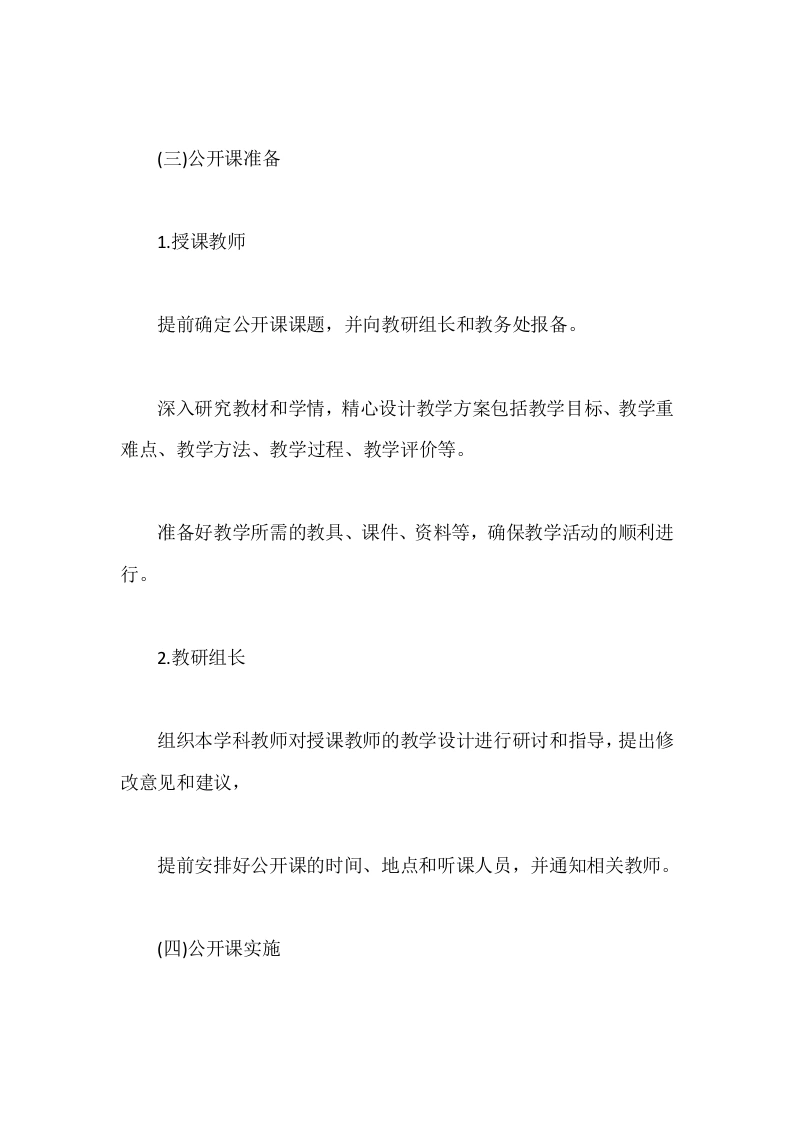 (三)公开课准备

1.授课教师

提前确定公开课课题，并向教研组长和教务处报备。

深入研究教材和学情，精心设计教学方案包括教学目标、教学重难点、教学方法、教学过程、教学评价等。

准备好教学所需的教具、课件、资料等，确保教学活动的顺利进行。

2.教研组长

组织本学科教师对授课教师的教学设计进行研讨和指导，提出修改意见和建议，

提前安排好公开课的时间、地点和听课人员，并通知相关教师。

(四)公开课实施